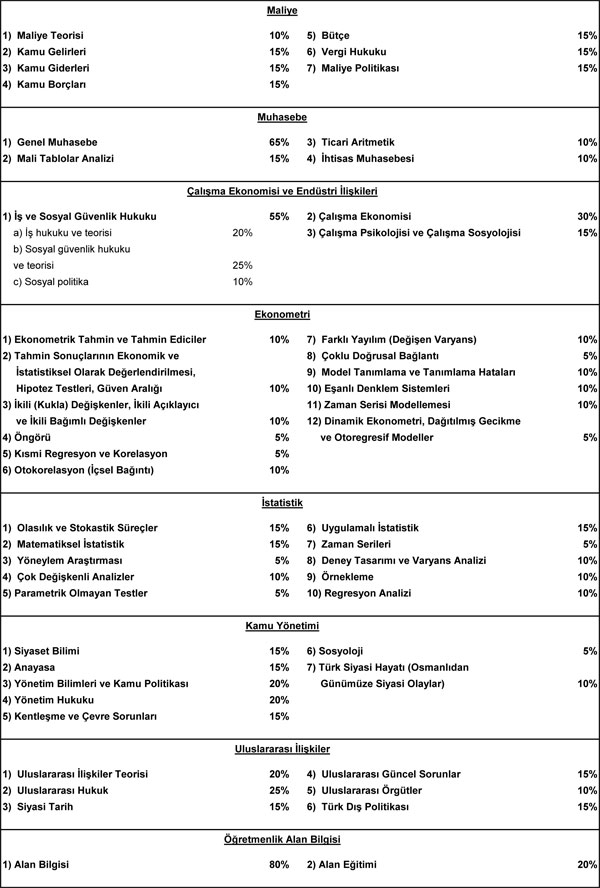 Maliye

1) Maliye Teorisi 10%
2) Kamu Gelirleri 15%
3) Kamu Giderleri 15%
4) Kamu Borçları 15%

5) Bütçe 15%
6) Vergi Hukuku 15%
7) Maliye Politikası 15%

Muhasebe

1) Genel Muhasebe 65%
2) Mali Tablolar Analizi 15%

3) Ticari Aritmetik 10%
4) İhtisas Muhasebesi 10%

Çalışma Ekonomisi ve Endüstri İlişkileri

1) İş ve Sosyal Güvenlik Hukuku 55%
a) İş hukuku ve teorisi 20%
b) Sosyal güvenlik hukuku ve teorisi 25%
c) Sosyal politika 10%

2) Çalışma Ekonomisi 30%
3) Çalışma Psikolojisi ve Çalışma Sosyolojisi 15%

Ekonometri

1) Ekonometrik Tahmin ve Tahmin Ediciler 10%
2) Tahmin Sonuçlarının Ekonomik ve İstatistiksel Olarak Değerlendirilmesi, Hipotez Testleri, Güven Aralığı 10%
3) İkili (Kukla) Değişkenler, İkili Açıklayıcı ve İkili Bağımlı Değişkenler 10%
4) Öngörü 5%
5) Kısmi Regresyon ve Korelasyon 5%
6) Otokorelasyon (İçsel Bağıntı) 10%

7) Farklı Yayılım (Değişen Varyans) 10%
8) Çoklu Doğrusal Bağlantı 5%
9) Model Tanımlama ve Tanımlama Hataları 10%
10) Eşanlı Denklem Sistemleri 10%
11) Zaman Serisi Modellemesi 10%
12) Dinamik Ekonometri, Dağıtılmış Gecikme ve Otoregresif Modeller 5%

İstatistik

1) Olasılık ve Stokastik Süreçler 15%
2) Matematiksel İstatistik 15%
3) Yöneylem Araştırması 5%
4) Çok Değişkenli Analizler 10%
5) Parametrik Olmayan Testler 5%

6) Uygulamalı İstatistik 15%
7) Zaman Serileri 5%
8) Deney Tasarımı ve Varyans Analizi 10%
9) Örnekleme 10%
10) Regresyon Analizi 10%

Kamu Yönetimi

1) Siyaset Bilimi 15%
2) Anayasa 15%
3) Yönetim Bilimleri ve Kamu Politikası 20%
4) Yönetim Hukuku 20%
5) Kentleşme ve Çevre Sorunları 15%

6) Sosyoloji 5%
7) Türk Siyasi Hayatı (Osmanlıdan Günümüze Siyasi Olaylar) 10%

Uluslararası İlişkiler

1) Uluslararası İlişkiler Teorisi 20%
2) Uluslararası Hukuk 25%
3) Siyasi Tarih 15%

4) Uluslararası Güncel Sorunlar 15%
5) Uluslararası Örgütler 10%
6) Türk Dış Politikası 15%

Öğretmenlik Alan Bilgisi

1) Alan Bilgisi 80%
2) Alan Eğitimi 20%